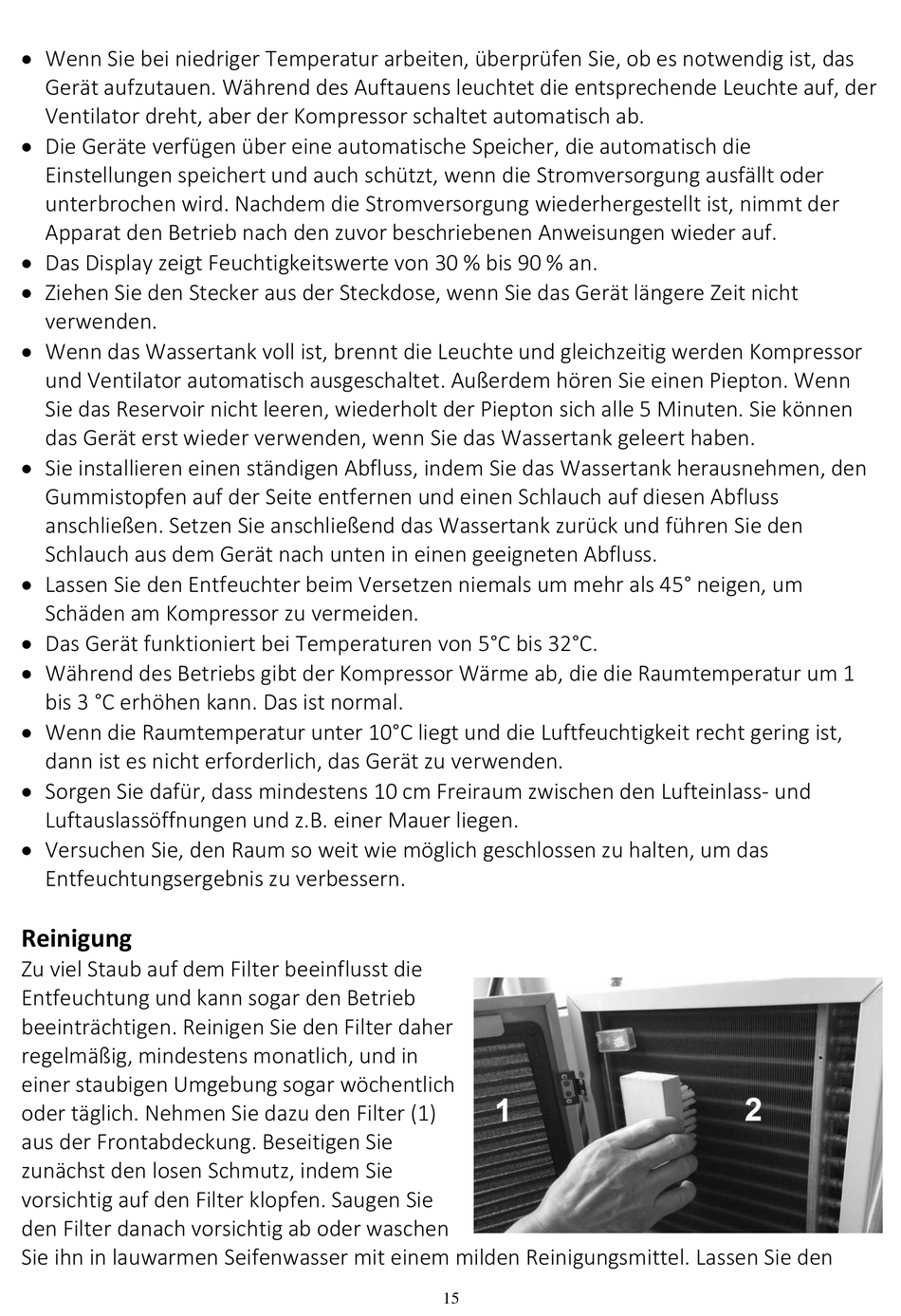 • Wenn Sie bei niedriger Temperatur arbeiten, überprüfen Sie, ob es notwendig ist, das Gerät aufzutauen. Während des Auftauens leuchtet die entsprechende Leuchte auf, der Ventilator dreht, aber der Kompressor schaltet automatisch ab.
• Die Geräte verfügen über eine automatische Speicher, die automatisch die Einstellungen speichert und auch schützt, wenn die Stromversorgung ausfällt oder unterbrochen wird. Nachdem die Stromversorgung wiederhergestellt ist, nimmt der Apparat den Betrieb nach den zuvor beschriebenen Anweisungen wieder auf.
• Das Display zeigt Feuchtigkeitswerte von 30 % bis 90 % an.
• Ziehen Sie den Stecker aus der Steckdose, wenn Sie das Gerät längere Zeit nicht verwenden.
• Wenn das Wassertank voll ist, brennt die Leuchte und gleichzeitig werden Kompressor und Ventilator automatisch ausgeschaltet. Außerdem hören Sie einen Piepton. Wenn Sie das Reservoir nicht leeren, wiederholt der Piepton sich alle 5 Minuten. Sie können das Gerät erst wieder verwenden, wenn Sie das Wassertank geleert haben.
• Sie installieren einen ständigen Abfluss, indem Sie das Wassertank herausnehmen, den Gummistopfen auf der Seite entfernen und einen Schlauch auf diesen Abfluss anschließen. Setzen Sie anschließend das Wassertank zurück und führen Sie den Schlauch aus dem Gerät nach unten in einen geeigneten Abfluss.
• Lassen Sie den Entfeuchter beim Versetzen niemals um mehr als 45° neigen, um Schäden am Kompressor zu vermeiden.
• Das Gerät funktioniert bei Temperaturen von 5°C bis 32°C.
• Während des Betriebs gibt der Kompressor Wärme ab, die die Raumtemperatur um 1 bis 3 °C erhöhen kann. Das ist normal.
• Wenn die Raumtemperatur unter 10°C liegt und die Luftfeuchtigkeit recht gering ist, dann ist es nicht erforderlich, das Gerät zu verwenden.
• Sorgen Sie dafür, dass mindestens 10 cm Freiraum zwischen den Lufteinlass- und Luftauslassöffnungen und z.B. einer Mauer liegen.
• Versuchen Sie, den Raum so weit wie möglich geschlossen zu halten, um das Entfeuchtungsergebnis zu verbessern.

Reinigung
Zu viel Staub auf dem Filter beeinflusst die Entfeuchtung und kann sogar den Betrieb beeinträchtigen. Reinigen Sie den Filter daher regelmäßig, mindestens monatlich, und in einer staubigen Umgebung sogar wöchentlich oder täglich. Nehmen Sie dazu den Filter (1) aus der Frontabdeckung. Beseitigen Sie zunächst den losen Schmutz, indem Sie vorsichtig auf den Filter klopfen. Saugen Sie den Filter danach vorsichtig ab oder waschen Sie ihn in lauwarmen Seifenwasser mit einem milden Reinigungsmittel. Lassen Sie den

1
2

15